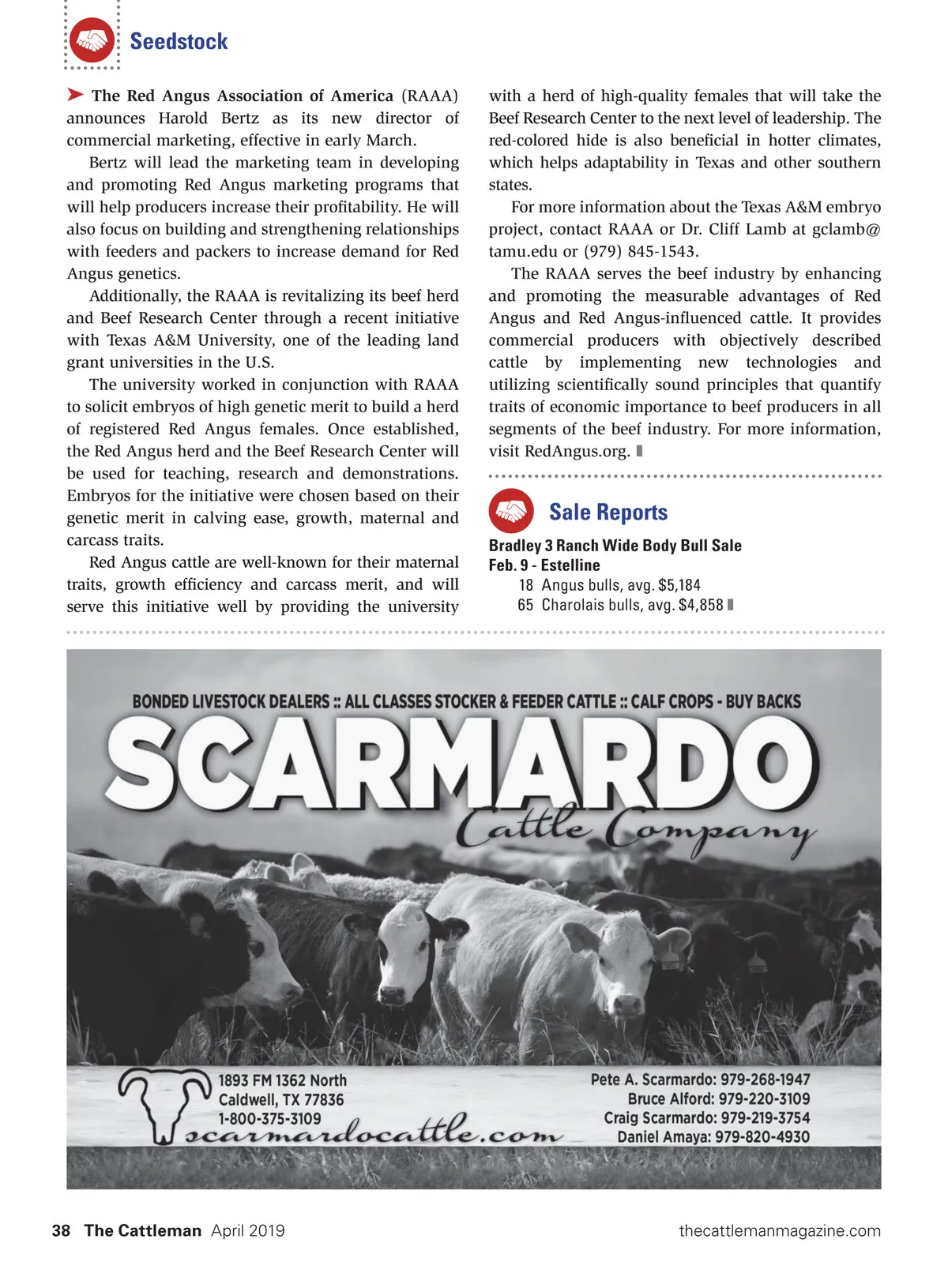 Seedstock

The Red Angus Association of America (RAAA) announces Harold Bertz as its new director of commercial marketing, effective in early March.

Bertz will lead the marketing team in developing and promoting Red Angus marketing programs that will help producers increase their profitability. He will also focus on building and strengthening relationships with feeders and packers to increase demand for Red Angus genetics.

Additionally, the RAAA is revitalizing its beef herd and Beef Research Center through a recent initiative with Texas A&M University, one of the leading land grant universities in the U.S.

The university worked in conjunction with RAAA to solicit embryos of high genetic merit to build a herd of registered Red Angus females. Once established, the Red Angus herd and the Beef Research Center will be used for teaching, research and demonstrations. Embryos for the initiative were chosen based on their genetic merit in calving ease, growth, maternal and carcass traits.

Red Angus cattle are well-known for their maternal traits, growth efficiency and carcass merit, and will serve this initiative well by providing the university with a herd of high-quality females that will take the Beef Research Center to the next level of leadership. The red-colored hide is also beneficial in hotter climates, which helps adaptability in Texas and other southern states.

For more information about the Texas A&M embryo project, contact RAAA or Dr. Cliff Lamb at gclamb@tamu.edu or (979) 845-1543.

The RAAA serves the beef industry by enhancing and promoting the measurable advantages of Red Angus and Red Angus-influenced cattle. It provides commercial producers with objectively described cattle by implementing new technologies and utilizing scientifically sound principles that quantify traits of economic importance to beef producers in all segments of the beef industry. For more information, visit RedAngus.org.

Sale Reports

Bradley 3 Ranch Wide Body Bull Sale
Feb. 9 - Estelline
18 Angus bulls, avg. $5,184
65 Charolais bulls, avg. $4,858

BONDED LIVESTOCK DEALERS :: ALL CLASSES STOCKER & FEEDER CATTLE :: CALF CROPS - BUY BACKS

SCARMARDO
Cattle Company

1893 FM 1362 North
Caldwell, TX 77836
1-800-375-3109
scarmardocattle.com

Pete A. Scarmardo: 979-268-1947
Bruce Alford: 979-220-3109
Craig Scarmardo: 979-219-3754
Daniel Amaya: 979-820-4930

38 The Cattleman April 2019 thecattlemanmagazine.com